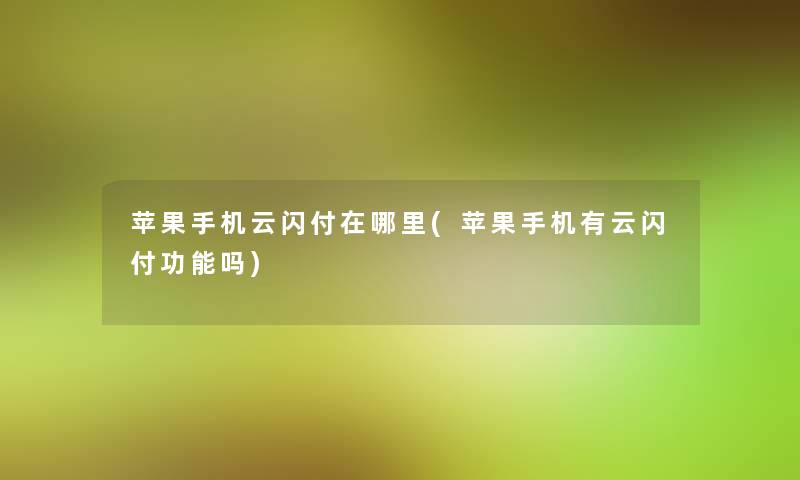 苹果手机云闪付在哪里(苹果手机有云闪付功能吗)